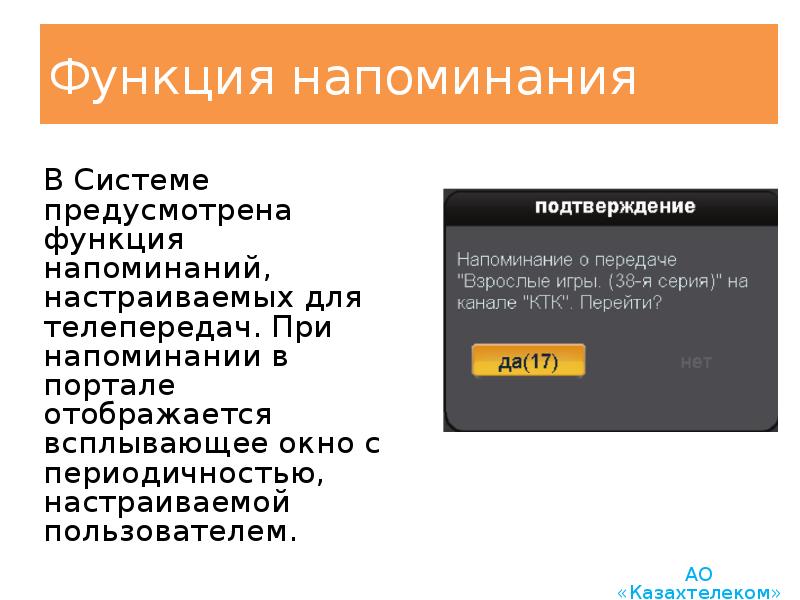 Функция напоминания

В Системе предусмотрена функция напоминаний, настраиваемых для телепередач. При напоминании в портале отображается всплывающее окно с периодичностью, настраиваемой пользователем.

подтверждение

Напоминание о передаче "Взрослые игры. (38-я серия)" на канале "КТК". Перейти?

да(17)

нет

АО «Казахтелеком»